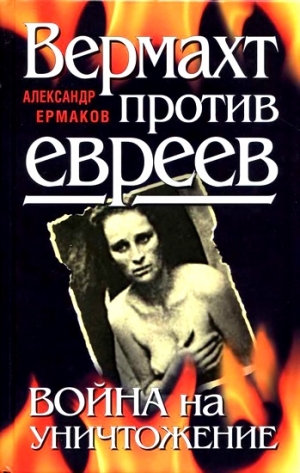 Вермахт
АЛЕКСАНДР ЕРМАКОВ
против евреев

ВОЙНА на УНИЧТОЖЕНИЕ